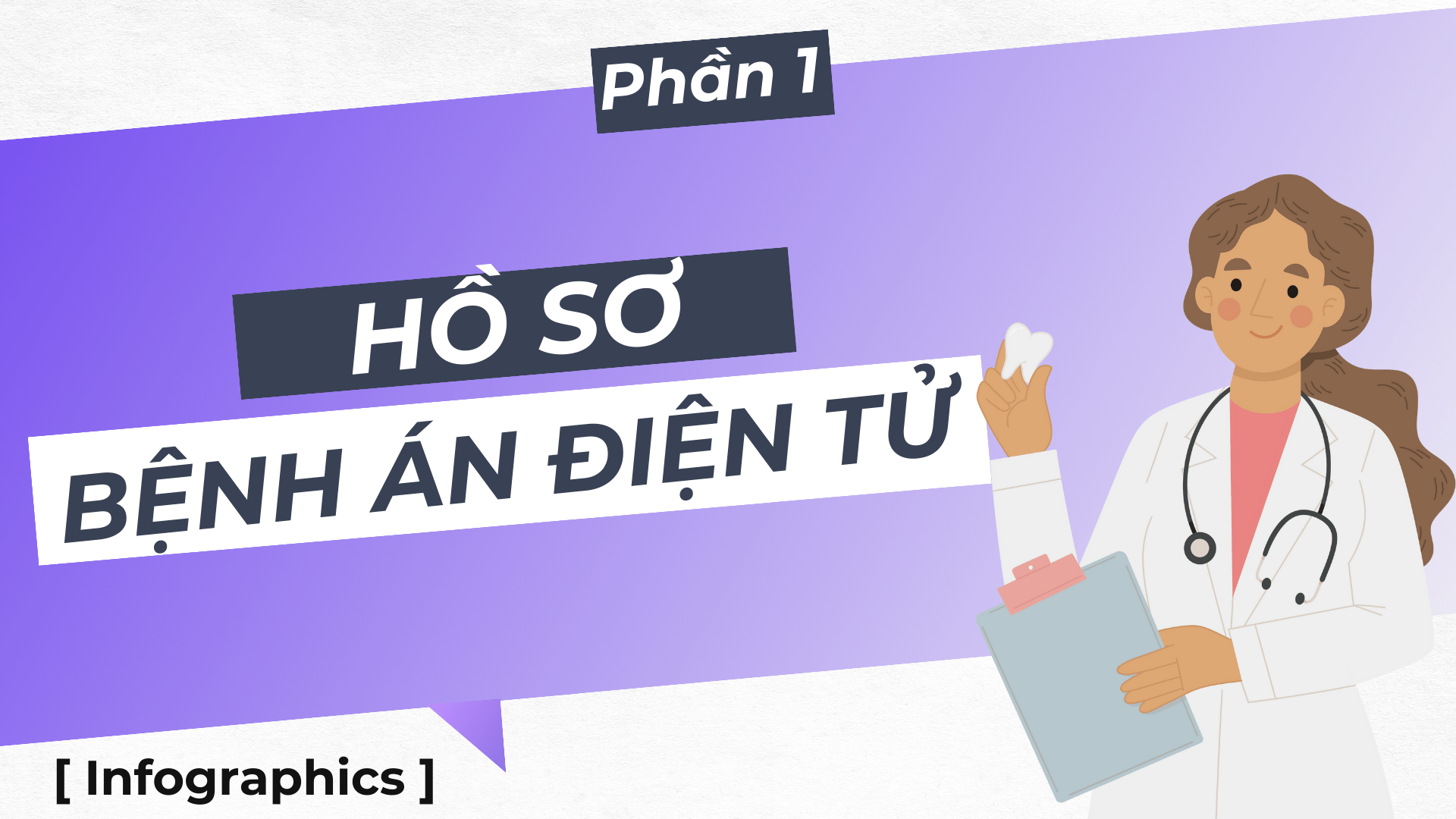 Phần 1

HỒ SƠ
BỆNH ÁN ĐIỆN TỬ

[ Infographics ]